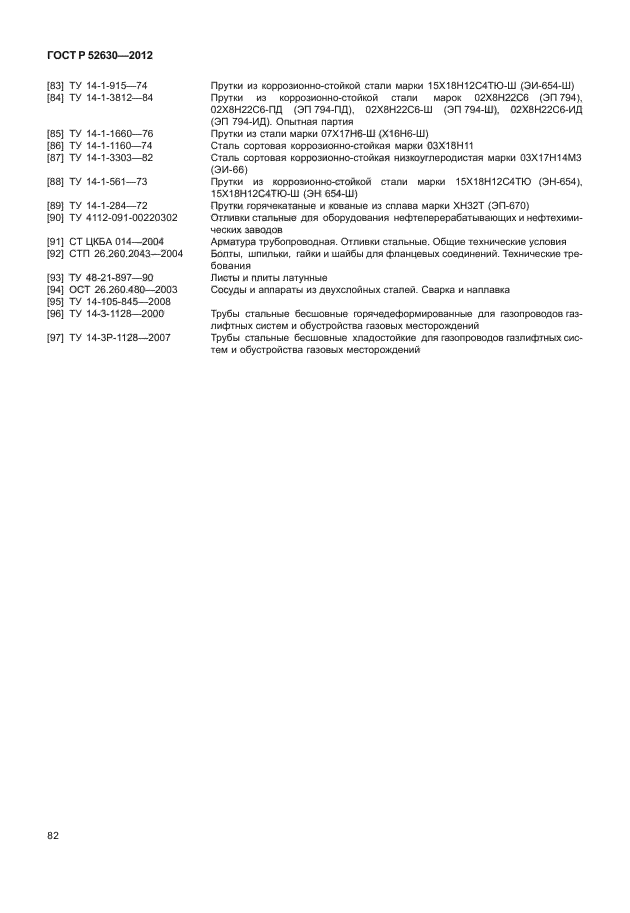 ГОСТ Р 52630—2012

[83] ТУ 14-1-915—74 Прутки из коррозионно-стойкой стали марки 15Х18Н12С4ТЮ-Ш (ЭИ-654-Ш)

[84] ТУ 14-1-3812—84 Прутки из коррозионно-стойкой стали марок 02Х8Н22С6 (ЭП 794), 02Х8Н22С6-ПД (ЭП 794-ПД), 02Х8Н22С6-Ш (ЭП 794-Ш), 02Х8Н22С6-ИД (ЭП 794-ИД). Опытная партия

[85] ТУ 14-1-1660—76 Прутки из стали марки 07Х17Н6-Ш (Х16Н6-Ш)

[86] ТУ 14-1-1160—74 Сталь сортовая коррозионно-стойкая марки 03Х18Н11

[87] ТУ 14-1-3303—82 Сталь сортовая коррозионно-стойкая низкоуглеродистая марки 03Х17Н14М3 (ЭИ-66)

[88] ТУ 14-1-561—73 Прутки из коррозионно-стойкой стали марки 15Х18Н12С4ТЮ (ЭН-654), 15Х18Н12С4ТЮ-Ш (ЭН 654-Ш)

[89] ТУ 14-1-284—72 Прутки горячекатаные и кованые из сплава марки ХН32Т (ЭП-670)

[90] ТУ 4112-091-00220302 Отливки стальные для оборудования нефтеперерабатывающих и нефтехимических заводов

[91] СТ ЦКБА 014—2004 Арматура трубопроводная. Отливки стальные. Общие технические условия

[92] СТП 26.260.2043—2004 Болты, шпильки, гайки и шайбы для фланцевых соединений. Технические требования

[93] ТУ 48-21-897—90 Листы и плиты латунные

[94] ОСТ 26.260.480—2003 Сосуды и аппараты из двухслойных сталей. Сварка и наплавка

[95] ТУ 14-105-845—2008

[96] ТУ 14-3-1128—2000 Трубы стальные бесшовные горячедеформированные для газопроводов газлифтных систем и обустройства газовых месторождений

[97] ТУ 14-3Р-1128—2007 Трубы стальные бесшовные хладостойкие для газопроводов газлифтных систем и обустройства газовых месторождений

82